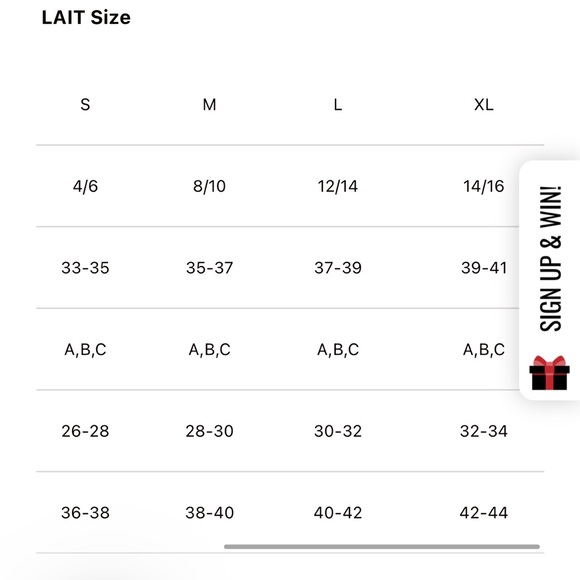 LAIT Size

| S | M | L | XL |
|---|---|---|---|
| 4/6 | 8/10 | 12/14 | 14/16 |
| 33-35 | 35-37 | 37-39 | 39-41 |
| A,B,C | A,B,C | A,B,C | A,B,C |
| 26-28 | 28-30 | 30-32 | 32-34 |
| 36-38 | 38-40 | 40-42 | 42-44 |

SIGN UP & WIN!